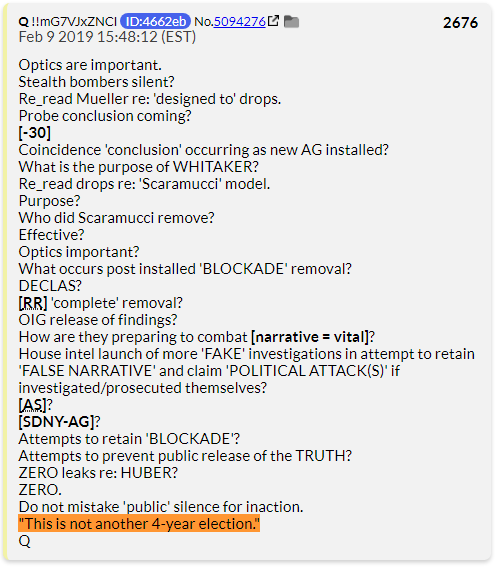 Q !!mG7VJxZNCI ID:4662eb No.5094276 2676
Feb 9 2019 15:48:12 (EST)

Optics are important.
Stealth bombers silent?
Re_read Mueller re: 'designed to' drops.
Probe conclusion coming?
[-30]
Coincidence 'conclusion' occurring as new AG installed?
What is the purpose of WHITAKER?
Re_read drops re: 'Scaramucci' model.
Purpose?
Who did Scaramucci remove?
Effective?
Optics important?
What occurs post installed 'BLOCKADE' removal?
DECLAS?
[RR] 'complete' removal?
OIG release of findings?
How are they preparing to combat [narrative = vital]?
House intel launch of more 'FAKE' investigations in attempt to retain 'FALSE NARRATIVE' and claim 'POLITICAL ATTACK(S)' if investigated/prosecuted themselves?
[AS]?
[SDNY-AG]?
Attempts to retain 'BLOCKADE'?
Attempts to prevent public release of the TRUTH?
ZERO leaks re: HUBER?
ZERO.
Do not mistake 'public' silence for inaction.
"This is not another 4-year election."
Q